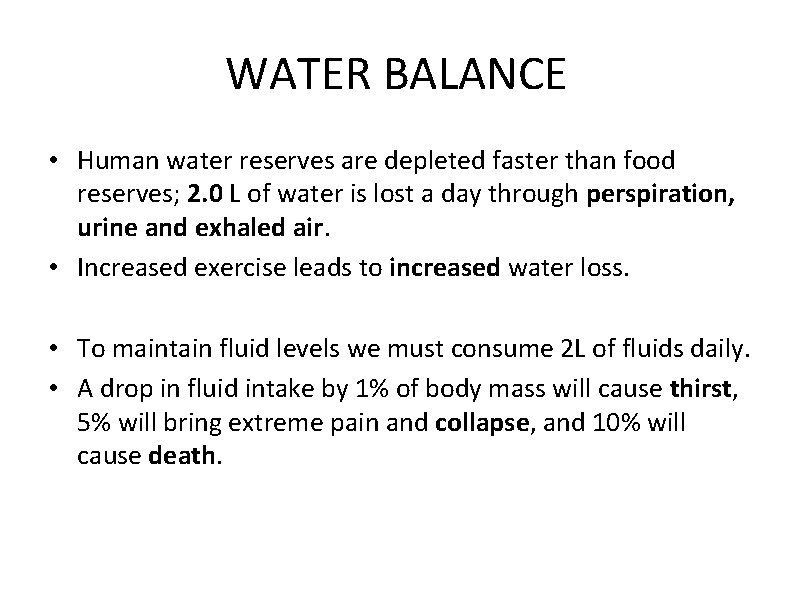 WATER BALANCE

• Human water reserves are depleted faster than food reserves; 2.0 L of water is lost a day through perspiration, urine and exhaled air.
• Increased exercise leads to increased water loss.

• To maintain fluid levels we must consume 2L of fluids daily.
• A drop in fluid intake by 1% of body mass will cause thirst, 5% will bring extreme pain and collapse, and 10% will cause death.